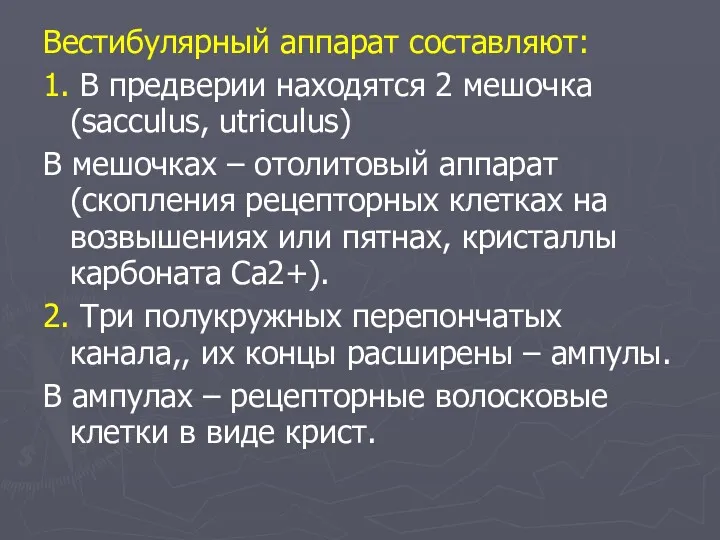 Вестибулярный аппарат составляют:

1. В предверии находятся 2 мешочка (sacculus, utriculus)

В мешочках – отолитовый аппарат (скопления рецепторных клетках на возвышениях или пятнах, кристаллы карбоната Ca2+).

2. Три полукружных перепончатых канала,, их концы расширены – ампулы.

В ампулах – рецепторные волосковые клетки в виде крист.